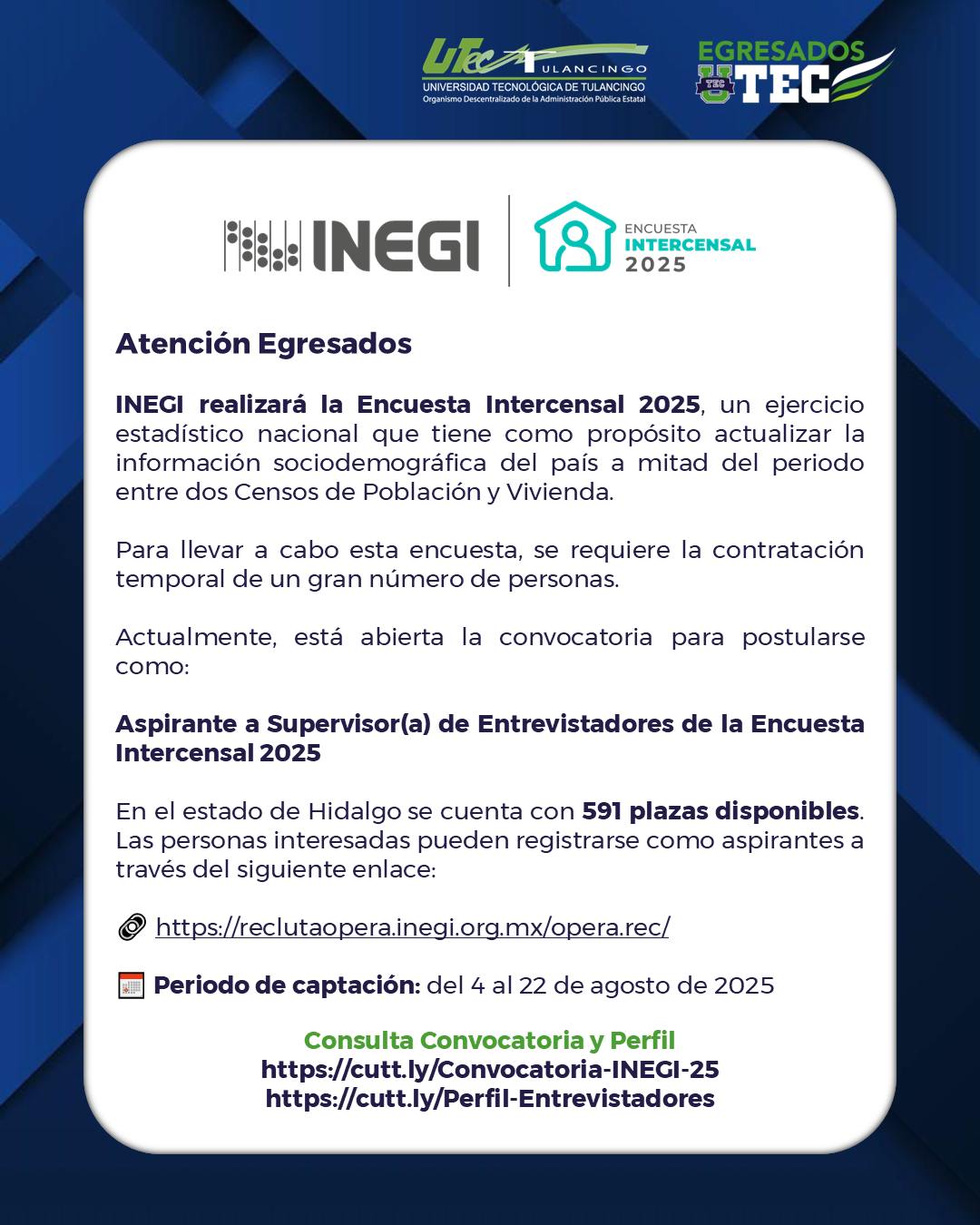 UTec TULANCINGO
UNIVERSIDAD TECNOLÓGICA DE TULANCINGO
Organismo Descentralizado de la Administración Pública Estatal

EGRESADOS
UTEC

INEGI

ENCUESTA
INTERCENSAL
2025

Atención Egresados

INEGI realizará la Encuesta Intercensal 2025, un ejercicio estadístico nacional que tiene como propósito actualizar la información sociodemográfica del país a mitad del periodo entre dos Censos de Población y Vivienda.

Para llevar a cabo esta encuesta, se requiere la contratación temporal de un gran número de personas.

Actualmente, está abierta la convocatoria para postularse como:

Aspirante a Supervisor(a) de Entrevistadores de la Encuesta Intercensal 2025

En el estado de Hidalgo se cuenta con 591 plazas disponibles. Las personas interesadas pueden registrarse como aspirantes a través del siguiente enlace:

https://reclutaopera.inegi.org.mx/opera.rec/

Periodo de captación: del 4 al 22 de agosto de 2025

Consulta Convocatoria y Perfil
https://cutt.ly/Convocatoria-INEGI-25
https://cutt.ly/Perfil-Entrevistadores